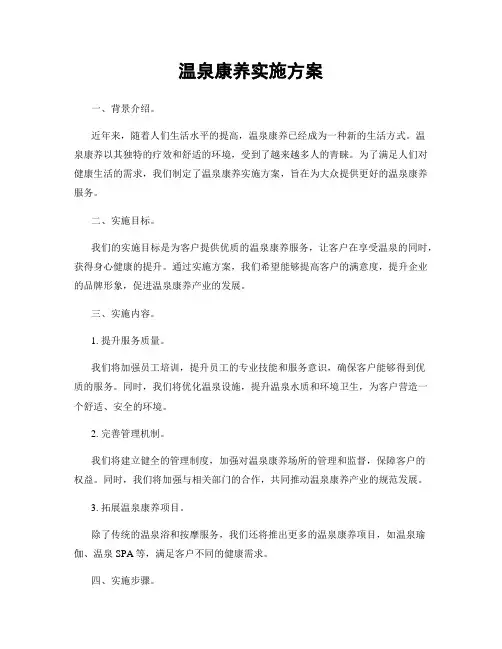 温泉康养实施方案

一、背景介绍。

近年来，随着人们生活水平的提高，温泉康养已经成为一种新的生活方式。温泉康养以其独特的疗效和舒适的环境，受到了越来越多人的青睐。为了满足人们对健康生活的需求，我们制定了温泉康养实施方案，旨在为大众提供更好的温泉康养服务。

二、实施目标。

我们的实施目标是为客户提供优质的温泉康养服务，让客户在享受温泉的同时，获得身心健康的提升。通过实施方案，我们希望能够提高客户的满意度，提升企业的品牌形象，促进温泉康养产业的发展。

三、实施内容。

1. 提升服务质量。

我们将加强员工培训，提升员工的专业技能和服务意识，确保客户能够得到优质的服务。同时，我们将优化温泉设施，提升温泉水质和环境卫生，为客户营造一个舒适、安全的环境。

2. 完善管理机制。

我们将建立健全的管理制度，加强对温泉康养场所的管理和监督，保障客户的权益。同时，我们将加强与相关部门的合作，共同推动温泉康养产业的规范发展。

3. 拓展温泉康养项目。

除了传统的温泉浴和按摩服务，我们还将推出更多的温泉康养项目，如温泉瑜伽、温泉 SPA 等，满足客户不同的健康需求。

四、实施步骤。